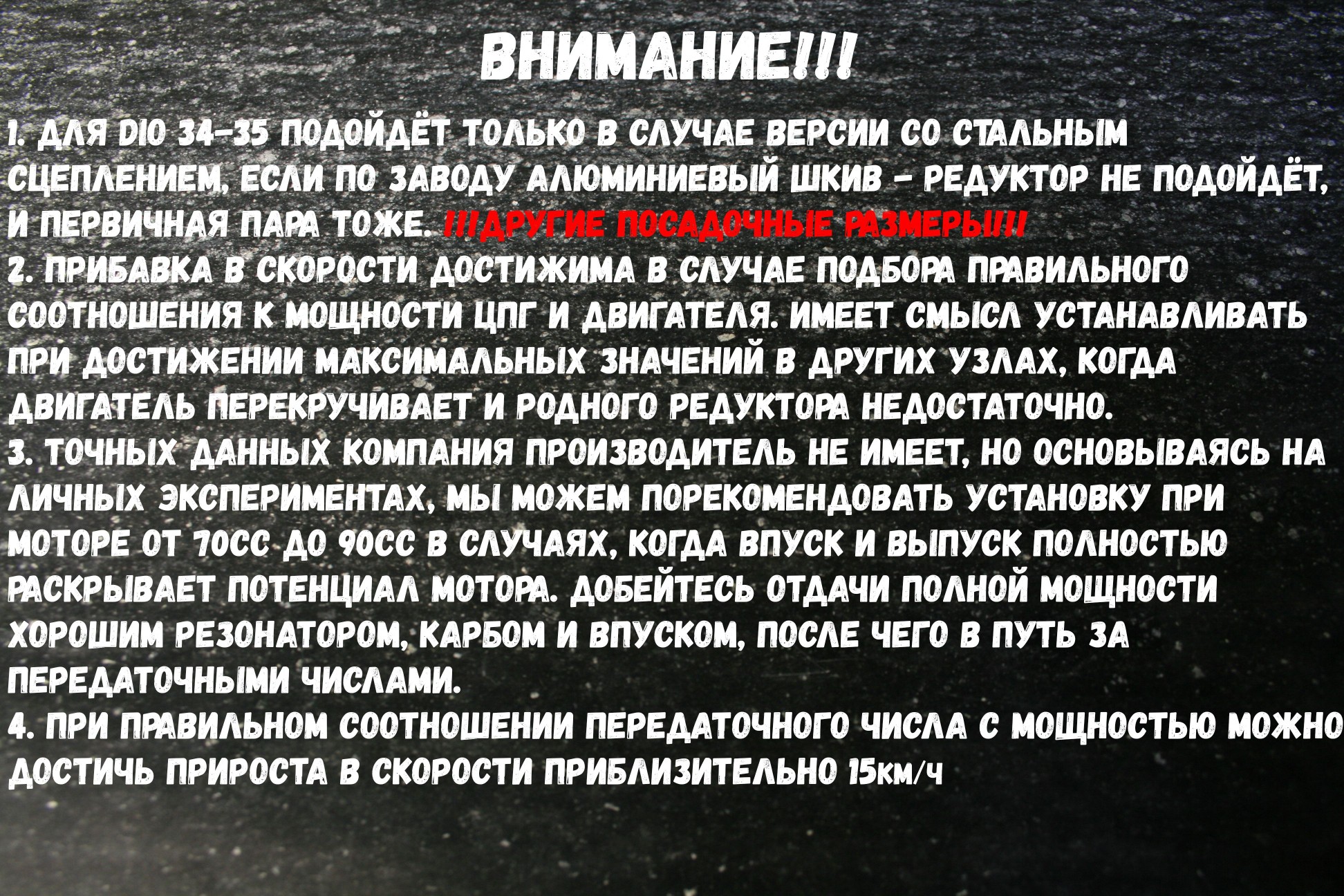 ВНИМАНИЕ!!!

1. ДЛЯ DIO 34-35 ПОДОЙДЁТ ТОЛЬКО В СЛУЧАЕ ВЕРСИИ СО СТАЛЬНЫМ СЦЕПЛЕНИЕМ, ЕСЛИ ПО ЗАВОДУ АЛЮМИНИЕВЫЙ ШКИВ - РЕДУКТОР НЕ ПОДОЙДЁТ, И ПЕРВИЧНАЯ ПАРА ТОЖЕ. !!!ДРУГИЕ ПОСАДОЧНЫЕ РАЗМЕРЫ!!!
2. ПРИБАВКА В СКОРОСТИ ДОСТИЖИМА В СЛУЧАЕ ПОДБОРА ПРАВИЛЬНОГО СООТНОШЕНИЯ К МОЩНОСТИ ЦПГ И ДВИГАТЕЛЯ. ИМЕЕТ СМЫСЛ УСТАНАВЛИВАТЬ ПРИ ДОСТИЖЕНИИ МАКСИМАЛЬНЫХ ЗНАЧЕНИЙ В ДРУГИХ УЗЛАХ, КОГДА ДВИГАТЕЛЬ ПЕРЕКРУЧИВАЕТ И РОДНОГО РЕДУКТОРА НЕДОСТАТОЧНО.
3. ТОЧНЫХ ДАННЫХ КОМПАНИЯ ПРОИЗВОДИТЕЛЬ НЕ ИМЕЕТ, НО ОСНОВЫВАЯСЬ НА ЛИЧНЫХ ЭКСПЕРИМЕНТАХ, МЫ МОЖЕМ ПОРЕКОМЕНДОВАТЬ УСТАНОВКУ ПРИ МОТОРЕ ОТ 70СС ДО 90СС В СЛУЧАЯХ, КОГДА ВПУСК И ВЫПУСК ПОЛНОСТЬЮ РАСКРЫВАЕТ ПОТЕНЦИАЛ МОТОРА. ДОБЕЙТЕСЬ ОТДАЧИ ПОЛНОЙ МОЩНОСТИ ХОРОШИМ РЕЗОНАТОРОМ, КАРБОМ И ВПУСКОМ, ПОСЛЕ ЧЕГО В ПУТЬ ЗА ПЕРЕДАТОЧНЫМИ ЧИСЛАМИ.
4. ПРИ ПРАВИЛЬНОМ СООТНОШЕНИИ ПЕРЕДАТОЧНОГО ЧИСЛА С МОЩНОСТЬЮ МОЖНО ДОСТИЧЬ ПРИРОСТА В СКОРОСТИ ПРИБЛИЗИТЕЛЬНО 15КМ/Ч